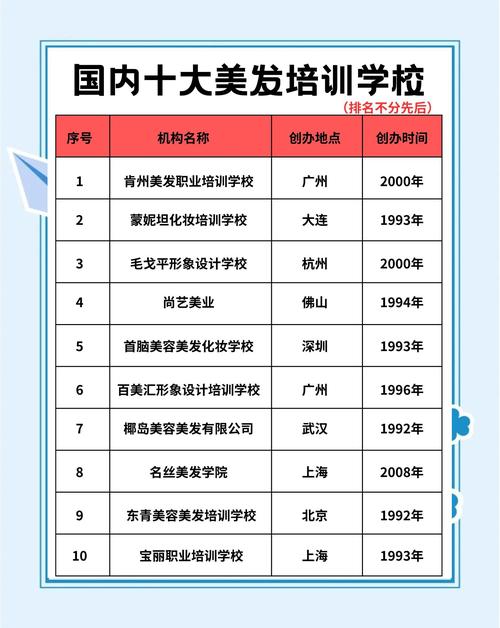 国内十大美发培训学校

（排名不分先后）

| 序号 | 机构名称 | 创办地点 | 创办时间 |
|---|---|---|---|
| 1 | 肯州美发职业培训学校 | 广州 | 2000年 |
| 2 | 蒙妮坦化妆培训学校 | 大连 | 1993年 |
| 3 | 毛戈平形象设计学校 | 杭州 | 2000年 |
| 4 | 尚艺美业 | 佛山 | 1994年 |
| 5 | 首脑美容美发化妆学校 | 深圳 | 1993年 |
| 6 | 百美汇形象设计培训学校 | 广州 | 1996年 |
| 7 | 椰岛美容美发有限公司 | 武汉 | 1992年 |
| 8 | 名丝美发学院 | 上海 | 2008年 |
| 9 | 东青美容美发培训学校 | 北京 | 1992年 |
| 10 | 宝丽职业培训学校 | 上海 | 1993年 |